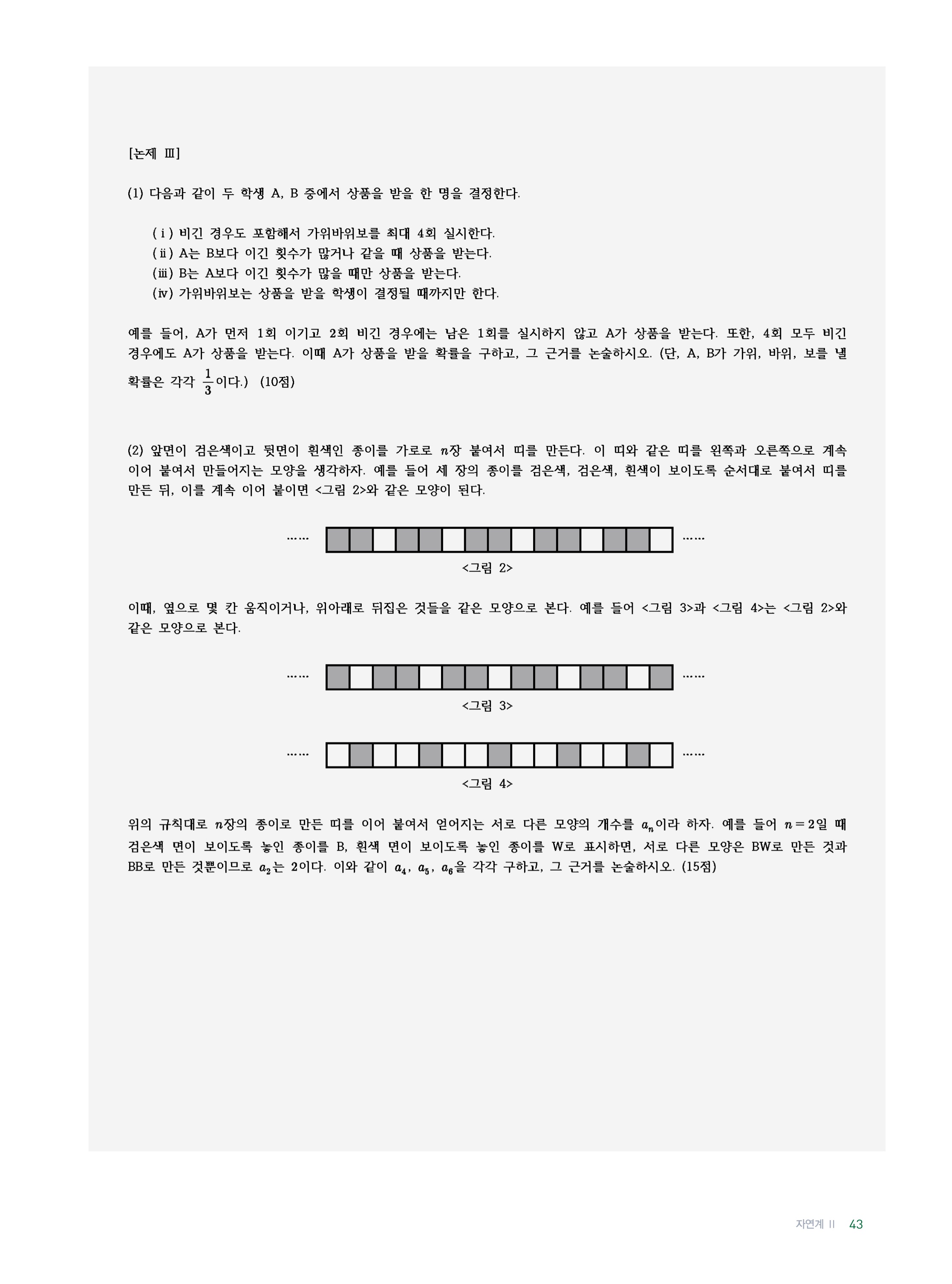 [논제 Ⅲ]

(1) 다음과 같이 두 학생 A, B 중에서 상품을 받을 한 명을 결정한다.

(ⅰ) 비긴 경우도 포함해서 가위바위보를 최대 4회 실시한다.
(ⅱ) A는 B보다 이긴 횟수가 많거나 같을 때 상품을 받는다.
(ⅲ) B는 A보다 이긴 횟수가 많을 때만 상품을 받는다.
(ⅳ) 가위바위보는 상품을 받을 학생이 결정될 때까지만 한다.

예를 들어, A가 먼저 1회 이기고 2회 비긴 경우에는 남은 1회를 실시하지 않고 A가 상품을 받는다. 또한, 4회 모두 비긴 경우에도 A가 상품을 받는다. 이때 A가 상품을 받을 확률을 구하고, 그 근거를 논술하시오. (단, A, B가 가위, 바위, 보를 낼 확률은 각각 $\frac{1}{3}$이다.) (10점)

(2) 앞면이 검은색이고 뒷면이 흰색인 종이를 가로로 $n$장 붙여서 띠를 만든다. 이 띠와 같은 띠를 왼쪽과 오른쪽으로 계속 이어 붙여서 만들어지는 모양을 생각하자. 예를 들어 세 장의 종이를 검은색, 검은색, 흰색이 보이도록 순서대로 붙여서 띠를 만든 뒤, 이를 계속 이어 붙이면 <그림 2>와 같은 모양이 된다.

…… ……
<그림 2>

이때, 옆으로 몇 칸 움직이거나, 위아래로 뒤집은 것들을 같은 모양으로 본다. 예를 들어 <그림 3>과 <그림 4>는 <그림 2>와 같은 모양으로 본다.

…… ……
<그림 3>

…… ……
<그림 4>

위의 규칙대로 $n$장의 종이로 만든 띠를 이어 붙여서 얻어지는 서로 다른 모양의 개수를 $a_n$이라 하자. 예를 들어 $n=2$일 때 검은색 면이 보이도록 놓인 종이를 B, 흰색 면이 보이도록 놓인 종이를 W로 표시하면, 서로 다른 모양은 BW로 만든 것과 BB로 만든 것뿐이므로 $a_2$는 2이다. 이와 같이 $a_4$, $a_5$, $a_6$을 각각 구하고, 그 근거를 논술하시오. (15점)

자연계 II 43